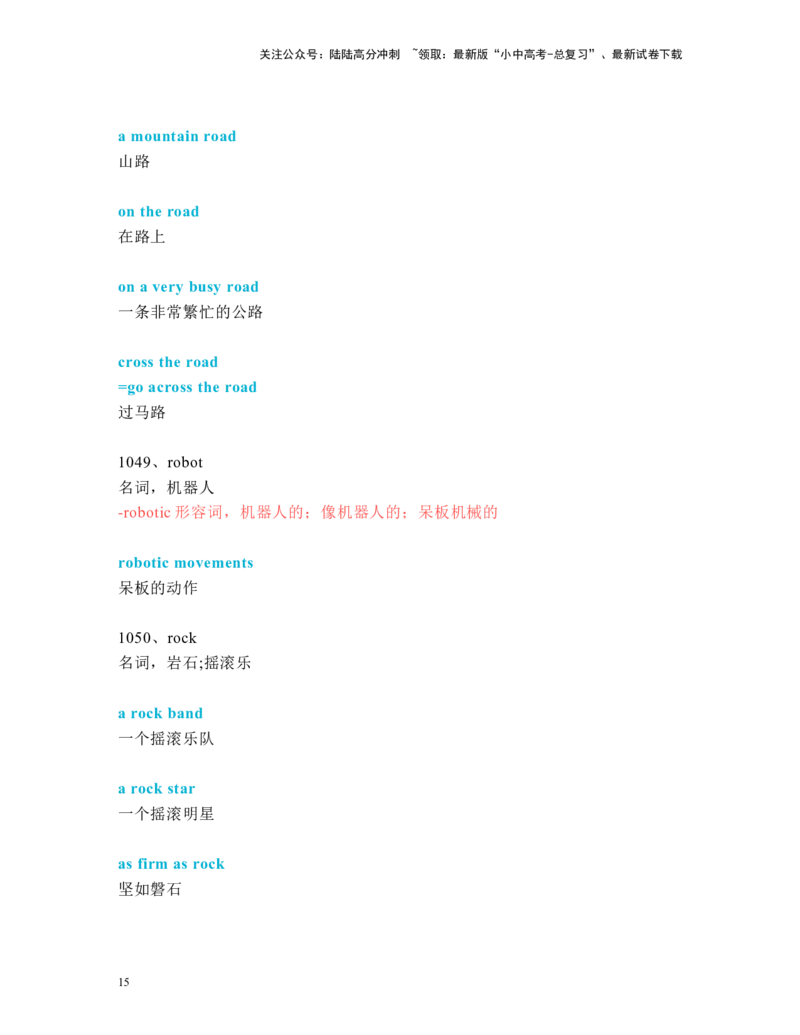 关注公众号：陆陆高分冲刺 ~领取：最新版“小中高考-总复习”、最新试卷下载

a mountain road
山路

on the road
在路上

on a very busy road
一条非常繁忙的公路

cross the road
=go across the road
过马路

1049、robot
名词，机器人
-robotic 形容词，机器人的；像机器人的；呆板机械的

robotic movements
呆板的动作

1050、rock
名词，岩石;摇滚乐

a rock band
一个摇滚乐队

a rock star
一个摇滚明星

as firm as rock
坚如磐石

15